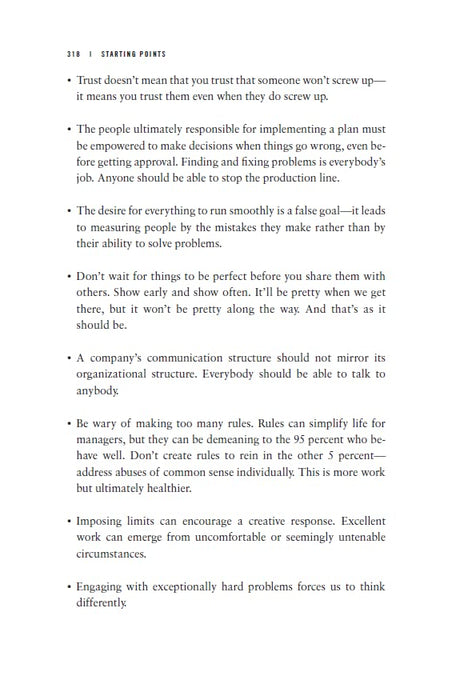 318 | STARTING POINTS

• Trust doesn't mean that you trust that someone won't screw up—it means you trust them even when they do screw up.

• The people ultimately responsible for implementing a plan must be empowered to make decisions when things go wrong, even before getting approval. Finding and fixing problems is everybody's job. Anyone should be able to stop the production line.

• The desire for everything to run smoothly is a false goal—it leads to measuring people by the mistakes they make rather than by their ability to solve problems.

• Don't wait for things to be perfect before you share them with others. Show early and show often. It'll be pretty when we get there, but it won't be pretty along the way. And that's as it should be.

• A company's communication structure should not mirror its organizational structure. Everybody should be able to talk to anybody.

• Be wary of making too many rules. Rules can simplify life for managers, but they can be demeaning to the 95 percent who behave well. Don't create rules to rein in the other 5 percent—address abuses of common sense individually. This is more work but ultimately healthier.

• Imposing limits can encourage a creative response. Excellent work can emerge from uncomfortable or seemingly untenable circumstances.

• Engaging with exceptionally hard problems forces us to think differently.